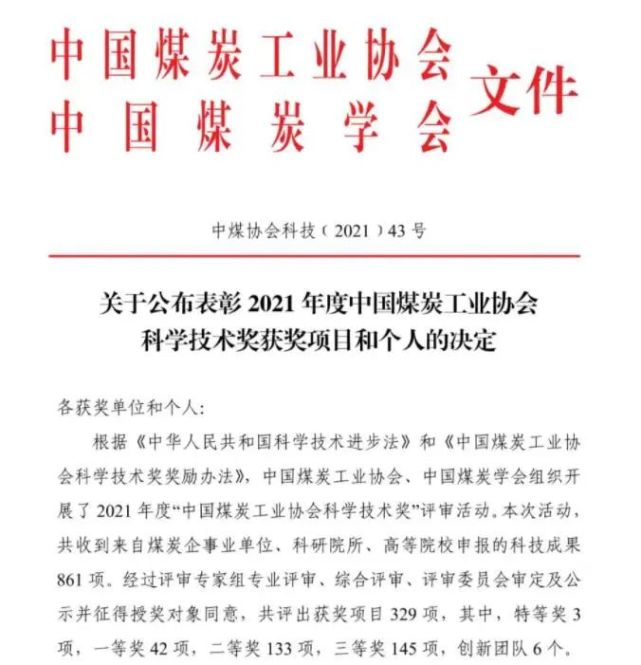 中国煤炭工业协会
中国煤炭学会
文件

中煤协会科技（2021）43号

关于公布表彰2021年度中国煤炭工业协会科学技术奖获奖项目和个人的决定

各获奖单位和个人:

根据《中华人民共和国科学技术进步法》和《中国煤炭工业协会科学技术奖奖励办法》，中国煤炭工业协会、中国煤炭学会组织开展了2021年度“中国煤炭工业协会科学技术奖”评审活动。本次活动，共收到来自煤炭企事业单位、科研院所、高等院校申报的科技成果861项。经过评审专家组专业评审、综合评审、评审委员会审定及公示并征得授奖对象同意，共评出获奖项目329项，其中，特等奖3项，一等奖42项，二等奖133项，三等奖145项，创新团队6个。